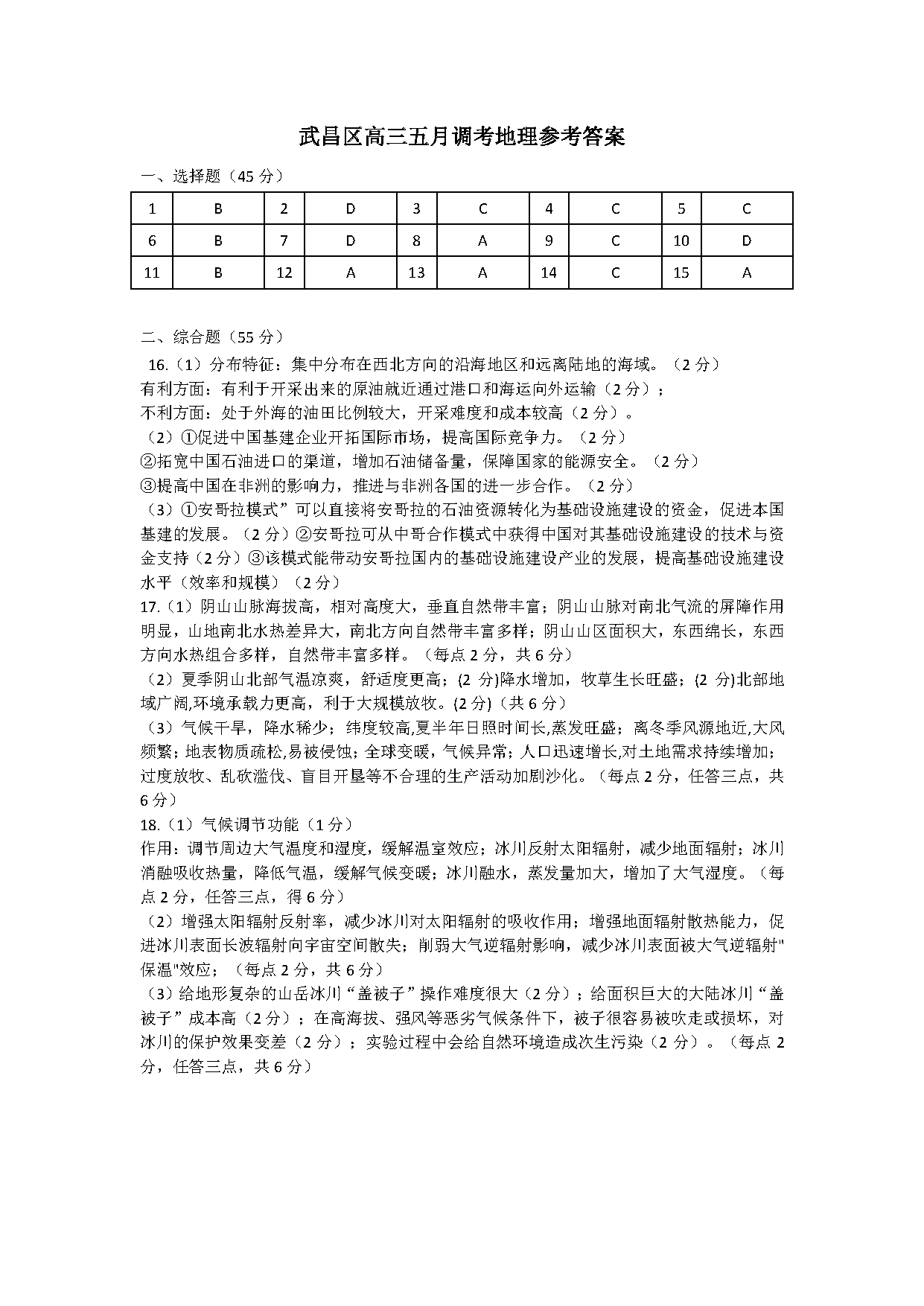 武昌区高三五月调考地理参考答案

一、选择题（45 分）

| 1 | B | 2 | D | 3 | C | 4 | C | 5 | C |
|---|---|---|---|---|---|---|---|---|---|
| 6 | B | 7 | D | 8 | A | 9 | C | 10 | D |
| 11 | B | 12 | A | 13 | A | 14 | C | 15 | A |

二、综合题（55 分）

16.（1）分布特征：集中分布在西北方向的沿海地区和远离陆地的海域。（2 分）
有利方面：有利于开采出来的原油就近通过港口和海运向外运输（2 分）；
不利方面：处于外海的油田比例较大，开采难度和成本较高（2 分）。
（2）①促进中国基建企业开拓国际市场，提高国际竞争力。（2 分）
②拓宽中国石油进口的渠道，增加石油储备量，保障国家的能源安全。（2 分）
③提高中国在非洲的影响力，推进与非洲各国的进一步合作。（2 分）
（3）①安哥拉模式”可以直接将安哥拉的石油资源转化为基础设施建设的资金，促进本国基建的发展。（2 分）②安哥拉可从中哥合作模式中获得中国对其基础设施建设的技术与资金支持（2 分）③该模式能带动安哥拉国内的基础设施建设产业的发展，提高基础设施建设水平（效率和规模）（2 分）
17.（1）阴山山脉海拔高，相对高度大，垂直自然带丰富；阴山山脉对南北气流的屏障作用明显，山地南北水热差异大，南北方向自然带丰富多样；阴山山区面积大，东西绵长，东西方向水热组合多样，自然带丰富多样。（每点 2 分，共 6 分）
（2）夏季阴山北部气温凉爽，舒适度更高；(2 分)降水增加，牧草生长旺盛；(2 分)北部地域广阔,环境承载力更高，利于大规模放牧。(2 分)（共 6 分）
（3）气候干旱，降水稀少；纬度较高,夏半年日照时间长,蒸发旺盛；离冬季风源地近,大风频繁；地表物质疏松,易被侵蚀；全球变暖，气候异常；人口迅速增长,对土地需求持续增加；过度放牧、乱砍滥伐、盲目开垦等不合理的生产活动加剧沙化。（每点 2 分，任答三点，共 6 分）
18.（1）气候调节功能（1 分）
作用：调节周边大气温度和湿度，缓解温室效应；冰川反射太阳辐射，减少地面辐射；冰川消融吸收热量，降低气温，缓解气候变暖；冰川融水，蒸发量加大，增加了大气湿度。（每点 2 分，任答三点，得 6 分）
（2）增强太阳辐射反射率，减少冰川对太阳辐射的吸收作用；增强地面辐射散热能力，促进冰川表面长波辐射向宇宙空间散失；削弱大气逆辐射影响，减少冰川表面被大气逆辐射"保温"效应；（每点 2 分，共 6 分）
（3）给地形复杂的山岳冰川“盖被子”操作难度很大（2 分）；给面积巨大的大陆冰川“盖被子”成本高（2 分）；在高海拔、强风等恶劣气候条件下，被子很容易被吹走或损坏，对冰川的保护效果变差（2 分）；实验过程中会给自然环境造成次生污染（2 分）。（每点 2 分，任答三点，共 6 分）